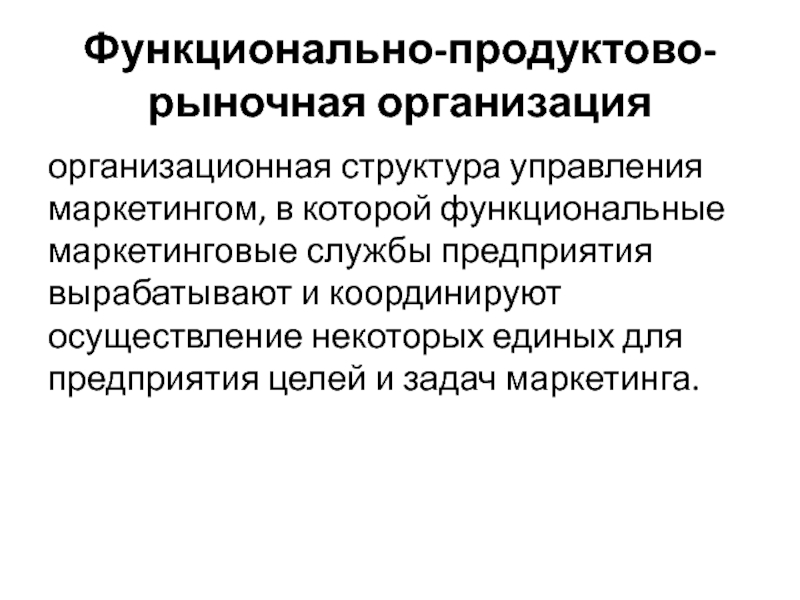 Функционально-продуктово-рыночная организация

организационная структура управления маркетингом, в которой функциональные маркетинговые службы предприятия вырабатывают и координируют осуществление некоторых единых для предприятия целей и задач маркетинга.